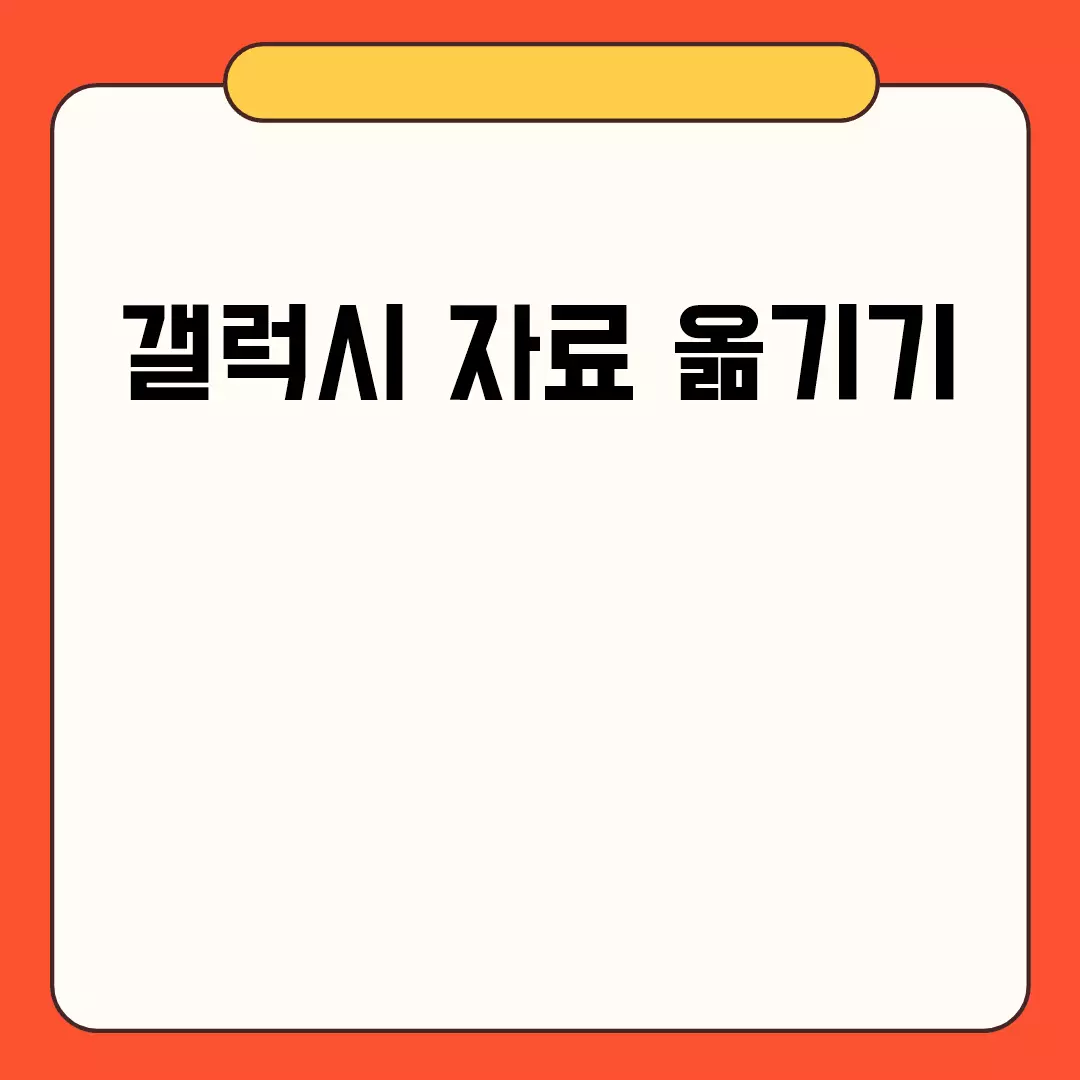 갤럭시 자료 옮기기